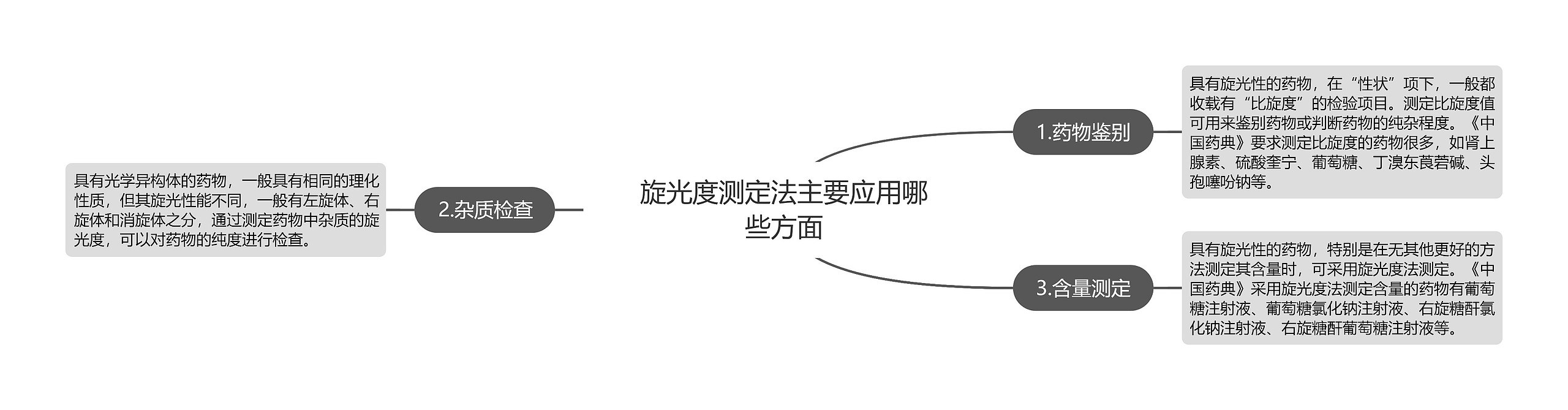 旋光度测定法主要应用哪些方面

1.药物鉴别

具有旋光性的药物，在“性状”项下，一般都收载有“比旋度”的检验项目。测定比旋度值可用来鉴别药物或判断药物的纯杂程度。《中国药典》要求测定比旋度的药物很多，如肾上腺素、硫酸奎宁、葡萄糖、丁溴东莨菪碱、头孢噻吩钠等。

2.杂质检查

具有光学异构体的药物，一般具有相同的理化性质，但其旋光性能不同，一般有左旋体、右旋体和消旋体之分，通过测定药物中杂质的旋光度，可以对药物的纯度进行检查。

3.含量测定

具有旋光性的药物，特别是在无其他更好的方法测定其含量时，可采用旋光度法测定。《中国药典》采用旋光度法测定含量的药物有葡萄糖注射液、葡萄糖氯化钠注射液、右旋糖酐氯化钠注射液、右旋糖酐葡萄糖注射液等。